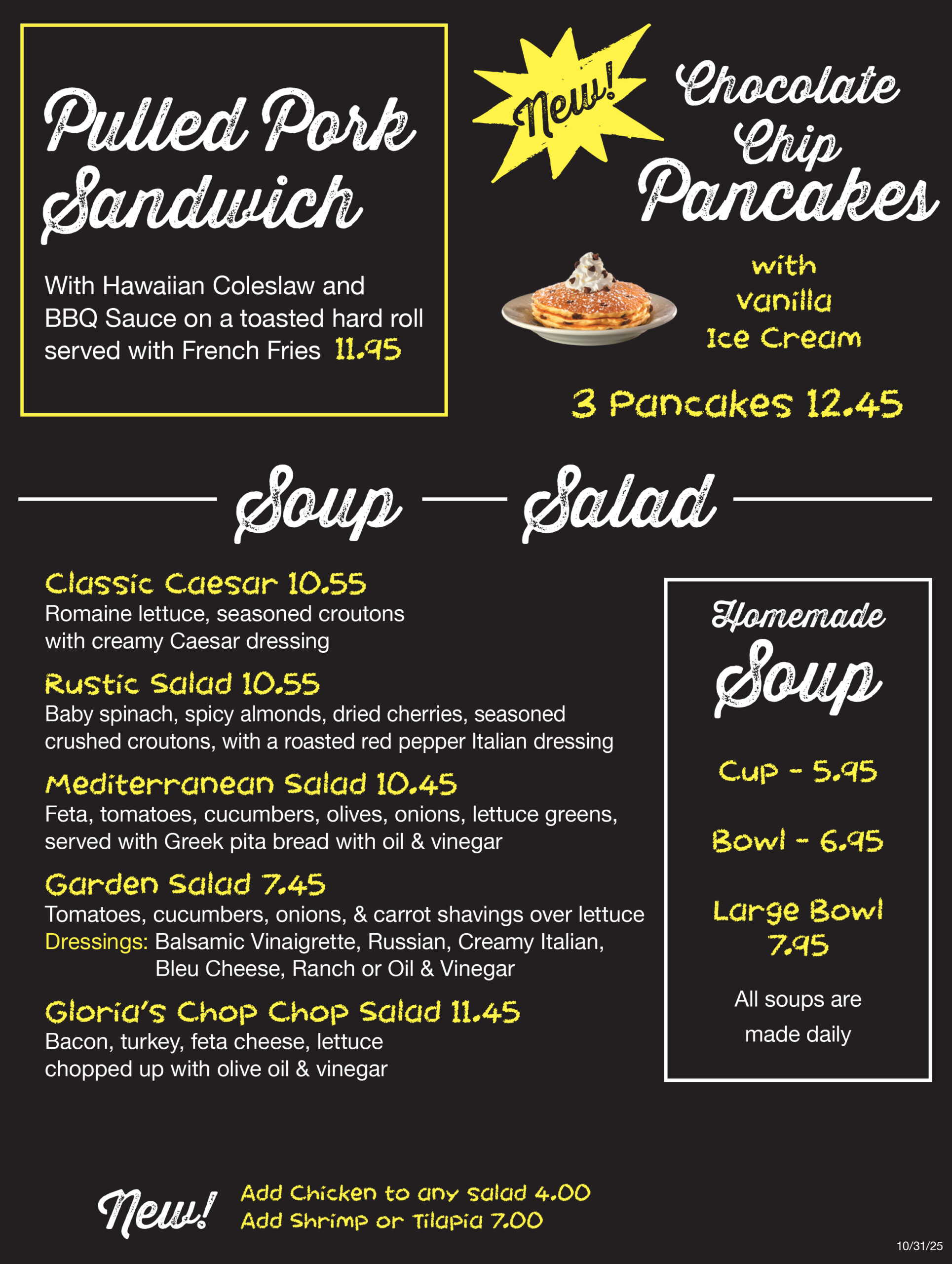 Pulled Pork Sandwich

With Hawaiian Coleslaw and BBQ Sauce on a toasted hard roll served with French Fries 11.95

New!

Chocolate Chip Pancakes

with Vanilla Ice Cream

3 Pancakes 12.45

Soup — Salad

Classic Caesar 10.55
Romaine lettuce, seasoned croutons with creamy Caesar dressing

Rustic Salad 10.55
Baby spinach, spicy almonds, dried cherries, seasoned crushed croutons, with a roasted red pepper Italian dressing

Mediterranean Salad 10.45
Feta, tomatoes, cucumbers, olives, onions, lettuce greens, served with Greek pita bread with oil & vinegar

Garden Salad 7.45
Tomatoes, cucumbers, onions, & carrot shavings over lettuce
Dressings: Balsamic Vinaigrette, Russian, Creamy Italian, Bleu Cheese, Ranch or Oil & Vinegar

Gloria's Chop Chop Salad 11.45
Bacon, turkey, feta cheese, lettuce chopped up with olive oil & vinegar

Homemade Soup

Cup - 5.95

Bowl - 6.95

Large Bowl 7.95

All soups are made daily

New!

Add Chicken to any salad 4.00
Add Shrimp or Tilapia 7.00

10/31/25